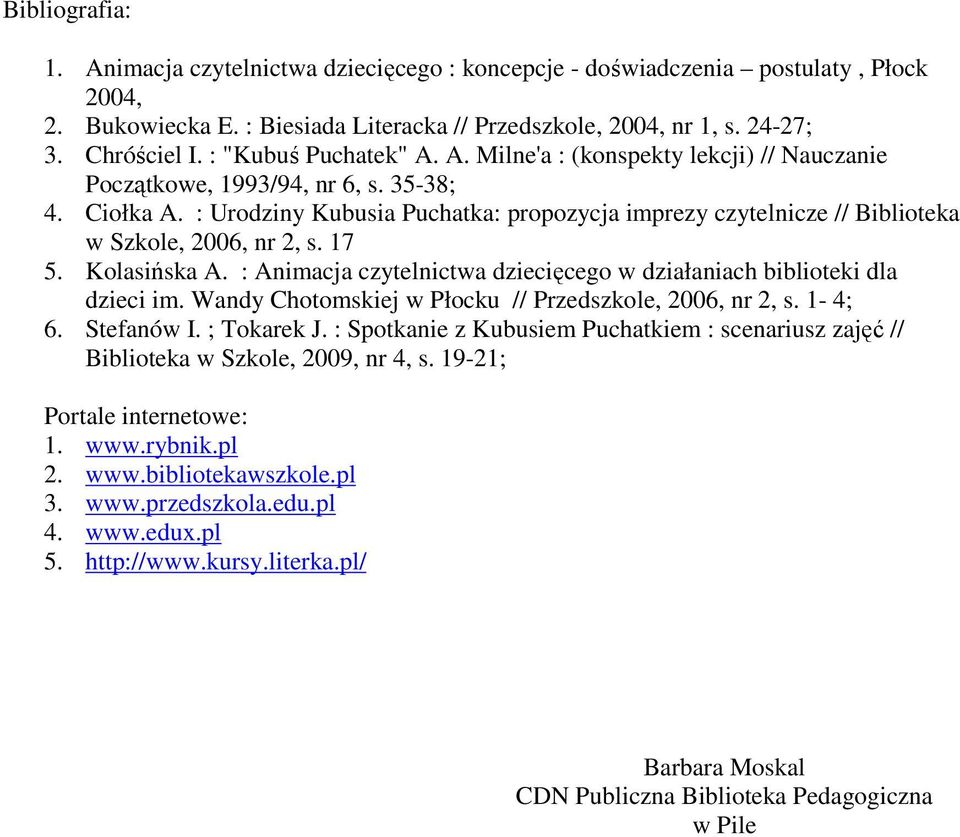 Bibliografia:

1. Animacja czytelnictwa dziecięcego : koncepcje - doświadczenia – postulaty , Płock 2004,
2. Bukowiecka E. : Biesiada Literacka // Przedszkole, 2004, nr 1, s. 24-27;
3. Chróściel I. : "Kubuś Puchatek" A. A. Milne'a : (konspekty lekcji) // Nauczanie Początkowe, 1993/94, nr 6, s. 35-38;
4. Ciołka A. : Urodziny Kubusia Puchatka: propozycja imprezy czytelnicze // Biblioteka w Szkole, 2006, nr 2, s. 17
5. Kolasińska A. : Animacja czytelnictwa dziecięcego w działaniach biblioteki dla dzieci im. Wandy Chotomskiej w Płocku // Przedszkole, 2006, nr 2, s. 1- 4;
6. Stefanów I. ; Tokarek J. : Spotkanie z Kubusiem Puchatkiem : scenariusz zajęć // Biblioteka w Szkole, 2009, nr 4, s. 19-21;

Portale internetowe:
1. www.rybnik.pl
2. www.bibliotekawszkole.pl
3. www.przedszkola.edu.pl
4. www.edux.pl
5. http://www.kursy.literka.pl/

Barbara Moskal
CDN Publiczna Biblioteka Pedagogiczna
w Pile